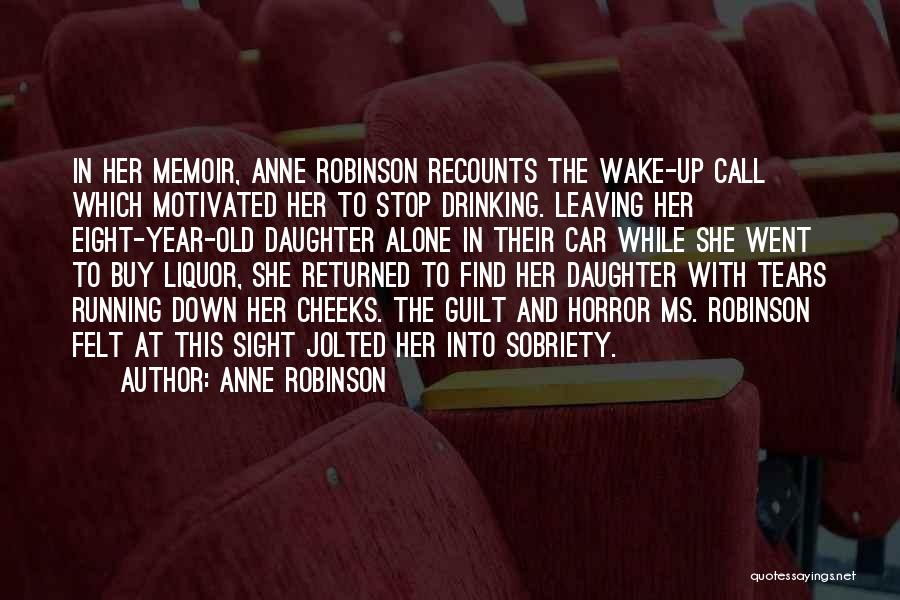 IN HER MEMOIR, ANNE ROBINSON RECOUNTS THE WAKE-UP CALL WHICH MOTIVATED HER TO STOP DRINKING. LEAVING HER EIGHT-YEAR-OLD DAUGHTER ALONE IN THEIR CAR WHILE SHE WENT TO BUY LIQUOR, SHE RETURNED TO FIND HER DAUGHTER WITH TEARS RUNNING DOWN HER CHEEKS. THE GUILT AND HORROR MS. ROBINSON FELT AT THIS SIGHT JOLTED HER INTO SOBRIETY.

AUTHOR: ANNE ROBINSON

quotessayings.net